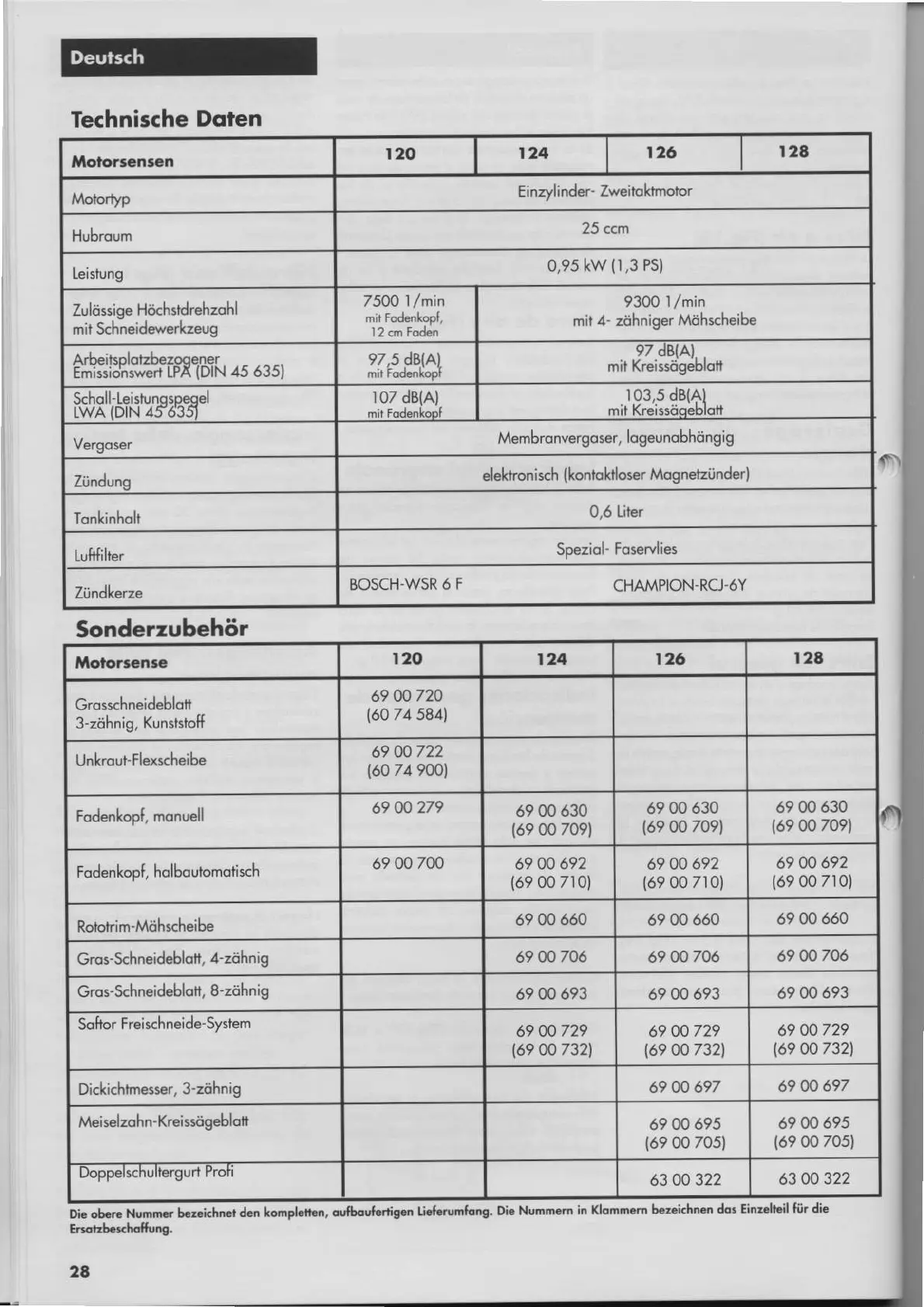 Deutsch

Technische Daten

| Motorsensen | 120 | 124 | 126 | 128 |
|---|---|---|---|---|
| Motortyp | Einzylinder- Zweitaktmotor | | | |
| Hubraum | 25 ccm | | | |
| Leistung | 0,95 kW (1,3 PS) | | | |
| Zulässige Höchstdrehzahl mit Schneidewerkzeug | 7500 1/min mit Fadenkopf, 12 cm Faden | 9300 1/min mit 4- zähniger Mähscheibe | | |
| Arbeitsplatzbezogener Emissionswert LPA (DIN 45 635) | 97,5 dB(A) mit Fadenkopf | 97 dB(A) mit Kreissägeblatt | | |
| Schall-Leistungspegel LWA (DIN 45 635) | 107 dB(A) mit Fadenkopf | 103,5 dB(A) mit Kreissägeblatt | | |
| Vergaser | Membranvergaser, lageunabhängig | | | |
| Zündung | elektronisch (kontaktloser Magnetzünder) | | | |
| Tankinhalt | 0,6 Liter | | | |
| Luftfilter | Spezial- Faservlies | | | |
| Zündkerze | BOSCH-WSR 6 F | CHAMPION-RCJ-6Y | | |

Sonderzubehör

| Motorsense | 120 | 124 | 126 | 128 |
|---|---|---|---|---|
| Grasschneideblatt 3-zähnig, Kunststoff | 69 00 720 (60 74 584) | | | |
| Unkraut-Flexscheibe | 69 00 722 (60 74 900) | | | |
| Fadenkopf, manuell | 69 00 279 | 69 00 630 (69 00 709) | 69 00 630 (69 00 709) | 69 00 630 (69 00 709) |
| Fadenkopf, halbautomatisch | 69 00 700 | 69 00 692 (69 00 710) | 69 00 692 (69 00 710) | 69 00 692 (69 00 710) |
| Rototrim-Mähscheibe | | 69 00 660 | 69 00 660 | 69 00 660 |
| Gras-Schneideblatt, 4-zähnig | | 69 00 706 | 69 00 706 | 69 00 706 |
| Gras-Schneideblatt, 8-zähnig | | 69 00 693 | 69 00 693 | 69 00 693 |
| Saftor Freischneide-System | | 69 00 729 (69 00 732) | 69 00 729 (69 00 732) | 69 00 729 (69 00 732) |
| Dickichtmesser, 3-zähnig | | | 69 00 697 | 69 00 697 |
| Meiselzahn-Kreissägeblatt | | | 69 00 695 (69 00 705) | 69 00 695 (69 00 705) |
| Doppelschultergurt Profi | | | 63 00 322 | 63 00 322 |

Die obere Nummer bezeichnet den kompletten, aufbaufertigen Lieferumfang. Die Nummern in Klammern bezeichnen das Einzelteil für die Ersatzbeschaffung.

28